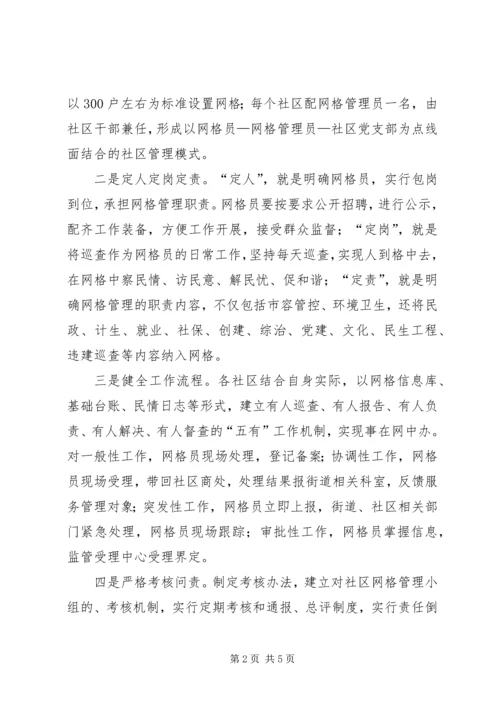 以300户左右为标准设置网格；每个社区配网格管理员一名，由社区干部兼任，形成以网格员—网格管理员—社区党支部为点线面结合的社区管理模式。

二是定人定岗定责。“定人”，就是明确网格员，实行包岗到位，承担网格管理职责。网格员要按要求公开招聘，进行公示，配齐工作装备，方便工作开展，接受群众监督；“定岗”，就是将巡查作为网格员的日常工作，坚持每天巡查，实现人到格中去，在网格中察民情、访民意、解民忧、促和谐；“定责”，就是明确网格管理的职责内容，不仅包括市容管控、环境卫生，还将民政、计生、就业、社保、创建、综治、党建、文化、民生工程、违建巡查等内容纳入网格。

三是健全工作流程。各社区结合自身实际，以网格信息库、基础台账、民情日志等形式，建立有人巡查、有人报告、有人负责、有人解决、有人督查的“五有”工作机制，实现事在网中办。对一般性工作，网格员现场处理，登记备案；协调性工作，网格员现场受理，带回社区商处，处理结果报街道相关科室，反馈服务管理对象；突发性工作，网格员立即上报，街道、社区相关部门紧急处理，网格员现场跟踪；审批性工作，网格员掌握信息，监管受理中心受理界定。

四是严格考核问责。制定考核办法，建立对社区网格管理小组的、考核机制，实行定期考核和通报、总评制度，实行责任倒

第2页 共5页